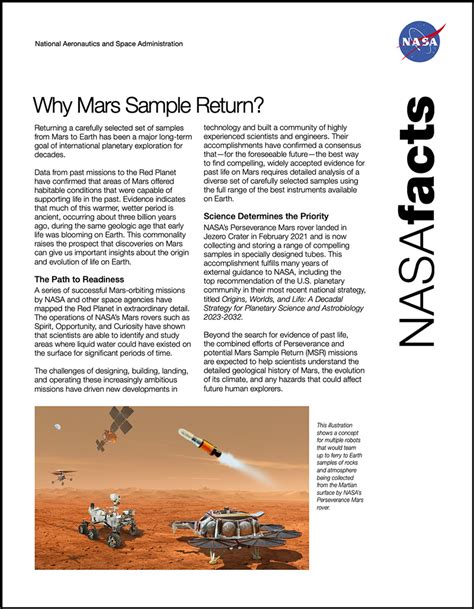 National Aeronautics and Space Administration

NASA

NASAfacts

Why Mars Sample Return?

Returning a carefully selected set of samples from Mars to Earth has been a major long-term goal of international planetary exploration for decades.

Data from past missions to the Red Planet have confirmed that areas of Mars offered habitable conditions that were capable of supporting life in the past. Evidence indicates that much of this warmer, wetter period is ancient, occurring about three billion years ago, during the same geologic age that early life was blooming on Earth. This commonality raises the prospect that discoveries on Mars can give us important insights about the origin and evolution of life on Earth.

The Path to Readiness

A series of successful Mars-orbiting missions by NASA and other space agencies have mapped the Red Planet in extraordinary detail. The operations of NASA's Mars rovers such as Spirit, Opportunity, and Curiosity have shown that scientists are able to identify and study areas where liquid water could have existed on the surface for significant periods of time.

The challenges of designing, building, landing, and operating these increasingly ambitious missions have driven new developments in technology and built a community of highly experienced scientists and engineers. Their accomplishments have confirmed a consensus that—for the foreseeable future—the best way to find compelling, widely accepted evidence for past life on Mars requires detailed analysis of a diverse set of carefully selected samples using the full range of the best instruments available on Earth.

Science Determines the Priority

NASA's Perseverance Mars rover landed in Jezero Crater in February 2021 and is now collecting and storing a range of compelling samples in specially designed tubes. This accomplishment fulfills many years of external guidance to NASA, including the top recommendation of the U.S. planetary community in their most recent national strategy, titled Origins, Worlds, and Life: A Decadal Strategy for Planetary Science and Astrobiology 2023-2032.

Beyond the search for evidence of past life, the combined efforts of Perseverance and potential Mars Sample Return (MSR) missions are expected to help scientists understand the detailed geological history of Mars, the evolution of its climate, and any hazards that could affect future human explorers.

This illustration shows a concept for multiple robots that would team up to ferry to Earth samples of rocks and atmosphere being collected from the Martian surface by NASA's Perseverance Mars rover.